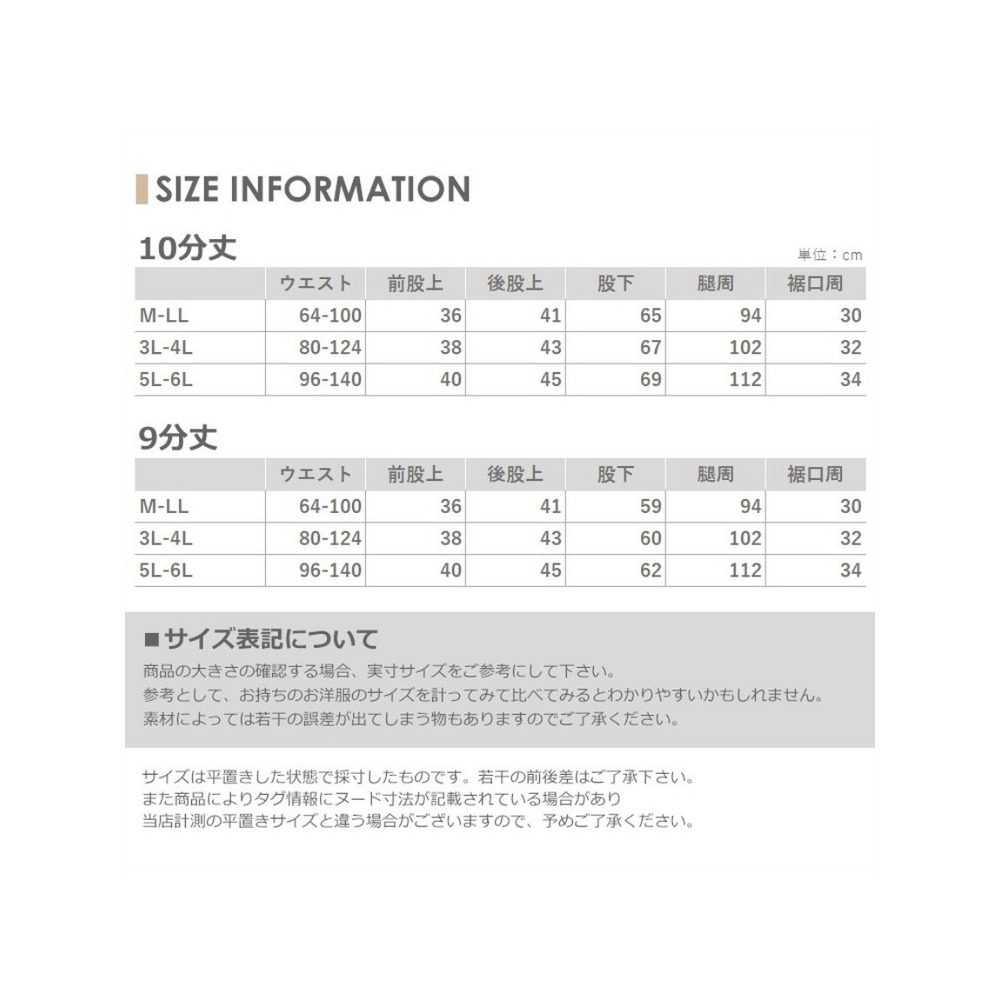 SIZE INFORMATION

10分丈

単位：cm

|  | ウエスト | 前股上 | 後股上 | 股下 | 腿周 | 裾口周 |
|---|---|---|---|---|---|---|
| M-LL | 64-100 | 36 | 41 | 65 | 94 | 30 |
| 3L-4L | 80-124 | 38 | 43 | 67 | 102 | 32 |
| 5L-6L | 96-140 | 40 | 45 | 69 | 112 | 34 |

9分丈

|  | ウエスト | 前股上 | 後股上 | 股下 | 腿周 | 裾口周 |
|---|---|---|---|---|---|---|
| M-LL | 64-100 | 36 | 41 | 59 | 94 | 30 |
| 3L-4L | 80-124 | 38 | 43 | 60 | 102 | 32 |
| 5L-6L | 96-140 | 40 | 45 | 62 | 112 | 34 |

■サイズ表記について

商品の大きさの確認する場合、実寸サイズをご参考にして下さい。
参考として、お持ちのお洋服のサイズを計ってみて比べてみるとわかりやすいかもしれません。
素材によっては若干の誤差が出てしまう物もありますのでご了承ください。

サイズは平置きした状態で採寸したものです。若干の前後差はご了承下さい。
また商品によりタグ情報にヌード寸法が記載されている場合があり
当店計測の平置きサイズと違う場合がございますので、予めご了承ください。